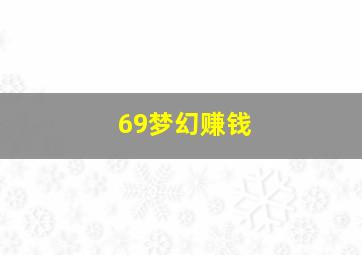 69梦幻赚钱